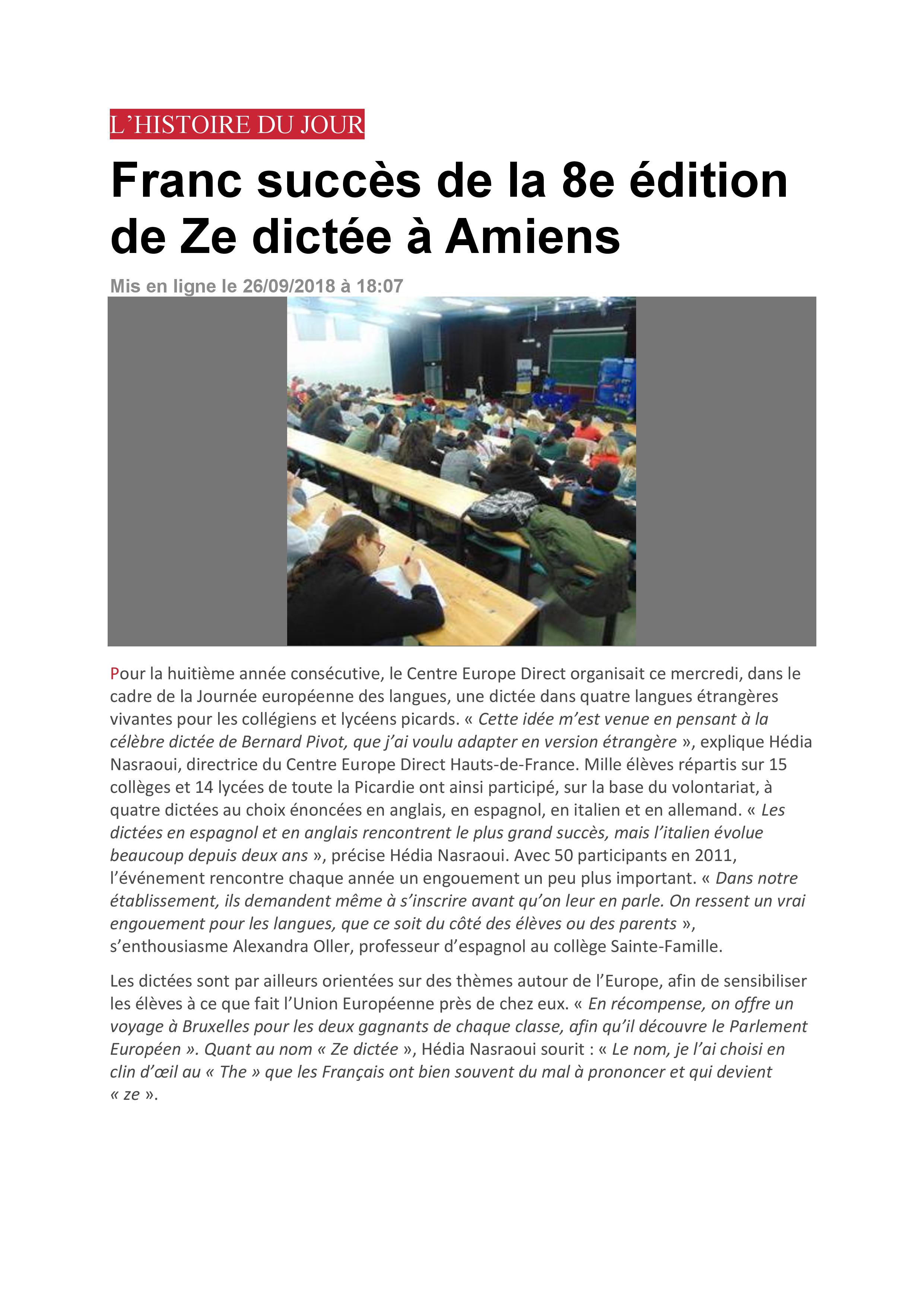 L'HISTOIRE DU JOUR

Franc succès de la 8e édition de Ze dictée à Amiens

Mis en ligne le 26/09/2018 à 18:07

Pour la huitième année consécutive, le Centre Europe Direct organisait ce mercredi, dans le cadre de la Journée européenne des langues, une dictée dans quatre langues étrangères vivantes pour les collégiens et lycéens picards. « Cette idée m'est venue en pensant à la célèbre dictée de Bernard Pivot, que j'ai voulu adapter en version étrangère », explique Hédia Nasraoui, directrice du Centre Europe Direct Hauts-de-France. Mille élèves répartis sur 15 collèges et 14 lycées de toute la Picardie ont ainsi participé, sur la base du volontariat, à quatre dictées au choix énoncées en anglais, en espagnol, en italien et en allemand. « Les dictées en espagnol et en anglais rencontrent le plus grand succès, mais l'italien évolue beaucoup depuis deux ans », précise Hédia Nasraoui. Avec 50 participants en 2011, l'événement rencontre chaque année un engouement un peu plus important. « Dans notre établissement, ils demandent même à s'inscrire avant qu'on leur en parle. On ressent un vrai engouement pour les langues, que ce soit du côté des élèves ou des parents », s'enthousiasme Alexandra Oller, professeur d'espagnol au collège Sainte-Famille.

Les dictées sont par ailleurs orientées sur des thèmes autour de l'Europe, afin de sensibiliser les élèves à ce que fait l'Union Européenne près de chez eux. « En récompense, on offre un voyage à Bruxelles pour les deux gagnants de chaque classe, afin qu'il découvre le Parlement Européen ». Quant au nom « Ze dictée », Hédia Nasraoui sourit : « Le nom, je l'ai choisi en clin d'œil au « The » que les Français ont bien souvent du mal à prononcer et qui devient « ze ».